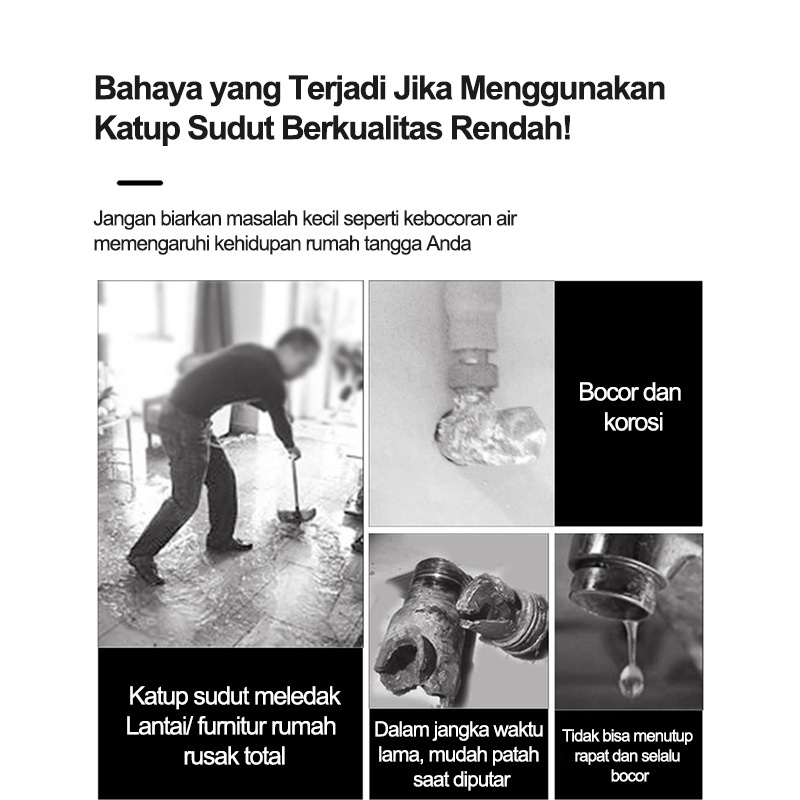 Bahaya yang Terjadi Jika Menggunakan Katup Sudut Berkualitas Rendah!

Jangan biarkan masalah kecil seperti kebocoran air memengaruhi kehidupan rumah tangga Anda

Bocor dan korosi

Katup sudut meledak Lantai/ furnitur rumah rusak total

Dalam jangka waktu lama, mudah patah saat diputar

Tidak bisa menutup rapat dan selalu bocor